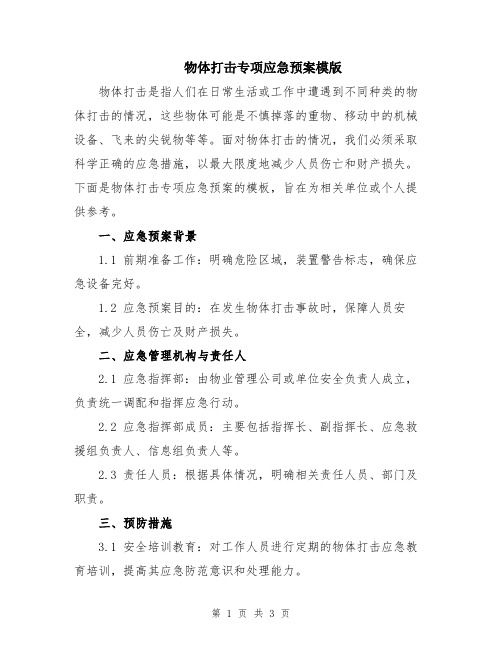 物体打击专项应急预案模版

物体打击是指人们在日常生活或工作中遭遇到不同种类的物体打击的情况，这些物体可能是不慎掉落的重物、移动中的机械设备、飞来的尖锐物等等。面对物体打击的情况，我们必须采取科学正确的应急措施，以最大限度地减少人员伤亡和财产损失。下面是物体打击专项应急预案的模板，旨在为相关单位或个人提供参考。

一、应急预案背景

1.1 前期准备工作：明确危险区域，装置警告标志，确保应急设备完好。

1.2 应急预案目的：在发生物体打击事故时，保障人员安全，减少人员伤亡及财产损失。

二、应急管理机构与责任人

2.1 应急指挥部：由物业管理公司或单位安全负责人成立，负责统一调配和指挥应急行动。

2.2 应急指挥部成员：主要包括指挥长、副指挥长、应急救援组负责人、信息组负责人等。

2.3 责任人员：根据具体情况，明确相关责任人员、部门及职责。

三、预防措施

3.1 安全培训教育：对工作人员进行定期的物体打击应急教育培训，提高其应急防范意识和处理能力。

第 1 页 共 3 页